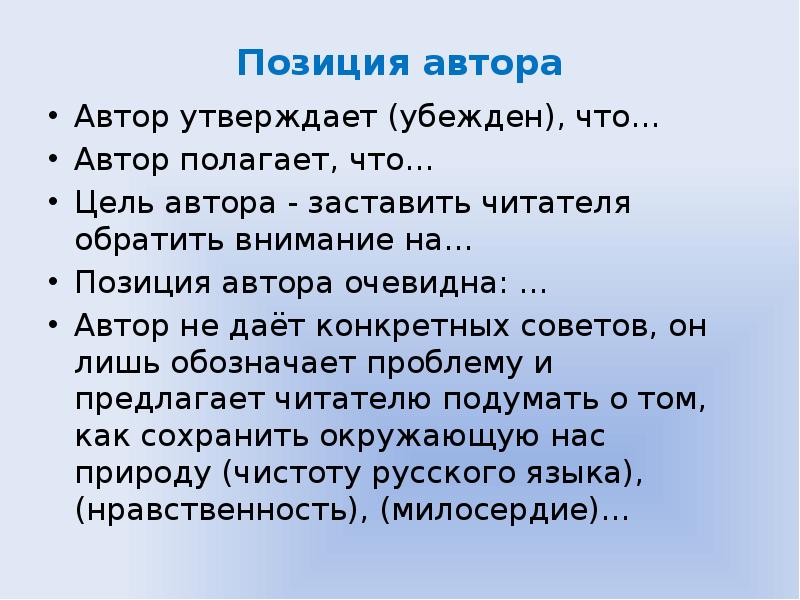 Позиция автора

• Автор утверждает (убежден), что…
• Автор полагает, что…
• Цель автора - заставить читателя обратить внимание на…
• Позиция автора очевидна: …
• Автор не даёт конкретных советов, он лишь обозначает проблему и предлагает читателю подумать о том, как сохранить окружающую нас природу (чистоту русского языка), (нравственность), (милосердие)…